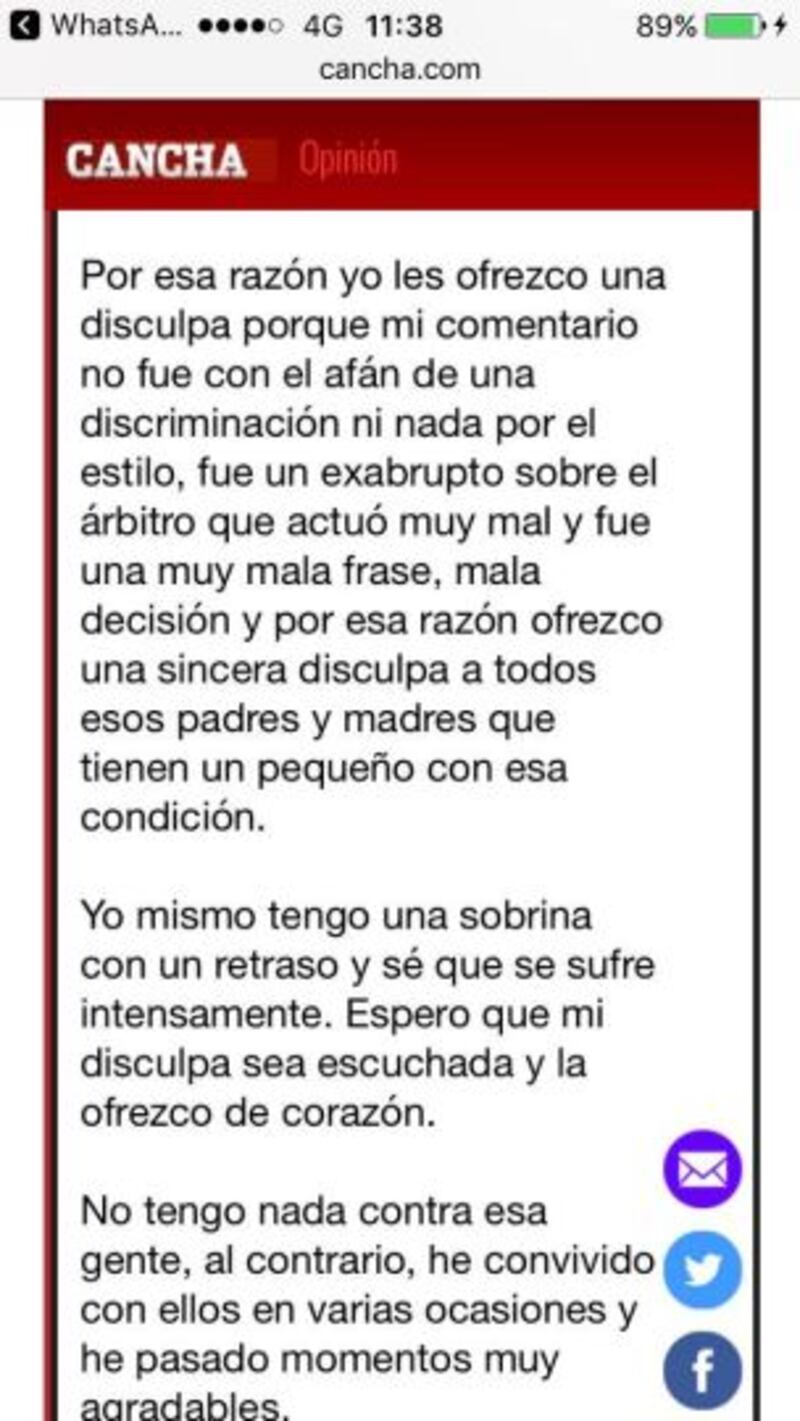 WhatsA... 4G 11:38 89%
cancha.com

CANCHA Opinión

Por esa razón yo les ofrezco una disculpa porque mi comentario no fue con el afán de una discriminación ni nada por el estilo, fue un exabrupto sobre el árbitro que actuó muy mal y fue una muy mala frase, mala decisión y por esa razón ofrezco una sincera disculpa a todos esos padres y madres que tienen un pequeño con esa condición.

Yo mismo tengo una sobrina con un retraso y sé que se sufre intensamente. Espero que mi disculpa sea escuchada y la ofrezco de corazón.

No tengo nada contra esa gente, al contrario, he convivido con ellos en varias ocasiones y he pasado momentos muy agradables.